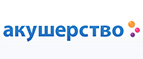 акушерство